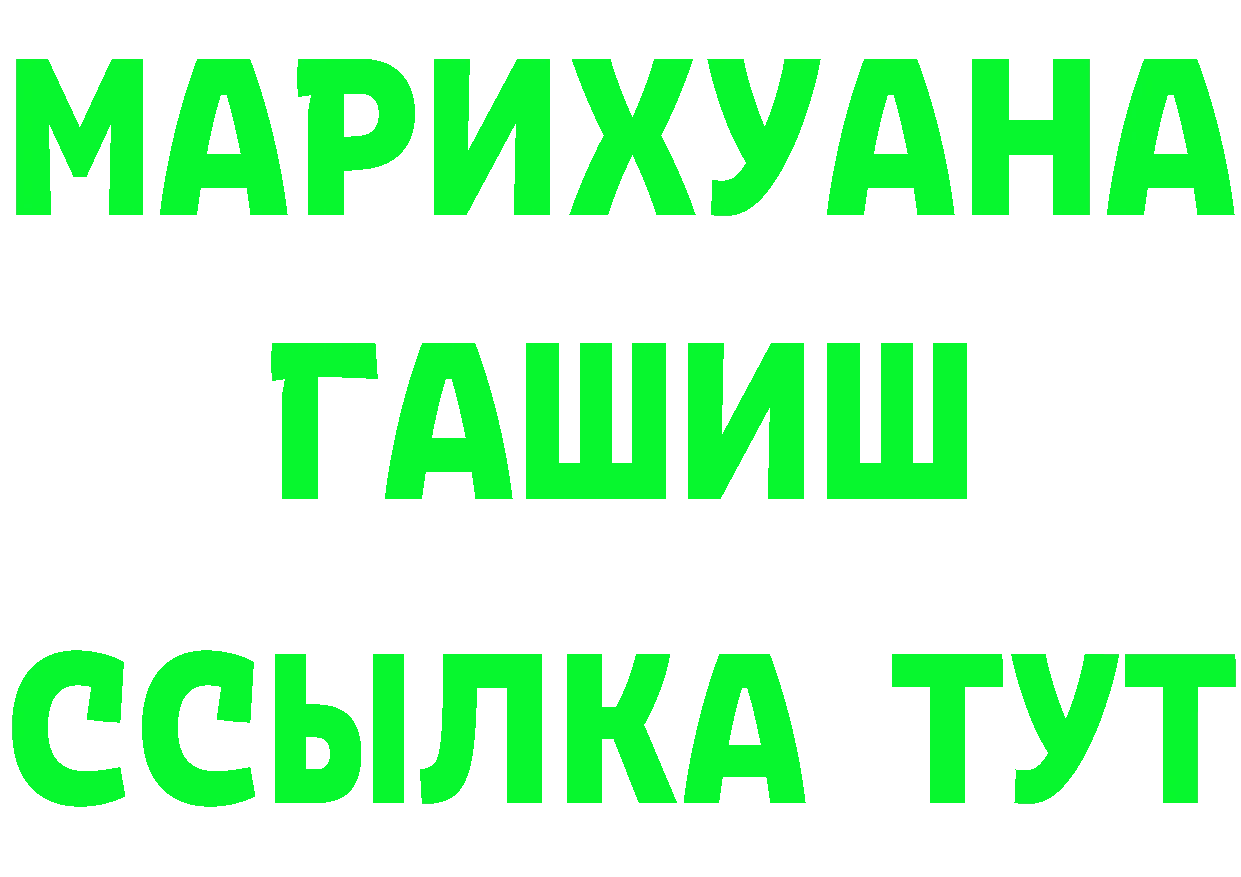 МАРИХУАНА
ГАШИШ
ССЫЛКА ТУТ